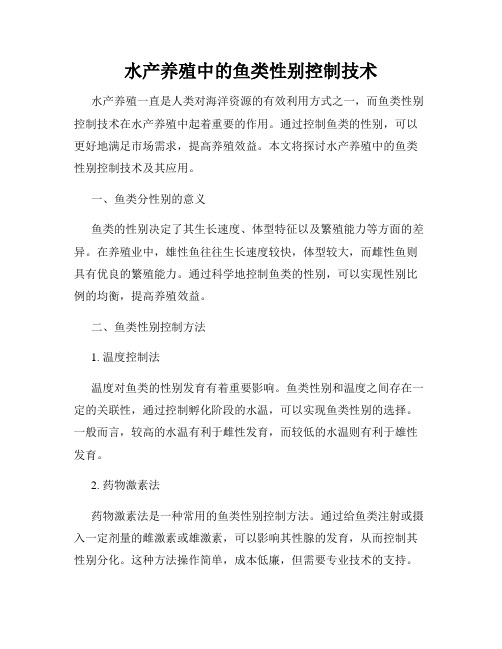 水产养殖中的鱼类性别控制技术

水产养殖一直是人类对海洋资源的有效利用方式之一，而鱼类性别控制技术在水产养殖中起着重要的作用。通过控制鱼类的性别，可以更好地满足市场需求，提高养殖效益。本文将探讨水产养殖中的鱼类性别控制技术及其应用。

一、鱼类分性别的意义

鱼类的性别决定了其生长速度、体型特征以及繁殖能力等方面的差异。在养殖业中，雄性鱼往往生长速度较快，体型较大，而雌性鱼则具有优良的繁殖能力。通过科学地控制鱼类的性别，可以实现性别比例的均衡，提高养殖效益。

二、鱼类性别控制方法

1. 温度控制法

温度对鱼类的性别发育有着重要影响。鱼类性别和温度之间存在一定的关联性，通过控制孵化阶段的水温，可以实现鱼类性别的选择。一般而言，较高的水温有利于雌性发育，而较低的水温则有利于雄性发育。

2. 药物激素法

药物激素法是一种常用的鱼类性别控制方法。通过给鱼类注射或摄入一定剂量的雌激素或雄激素，可以影响其性腺的发育，从而控制其性别分化。这种方法操作简单，成本低廉，但需要专业技术的支持。